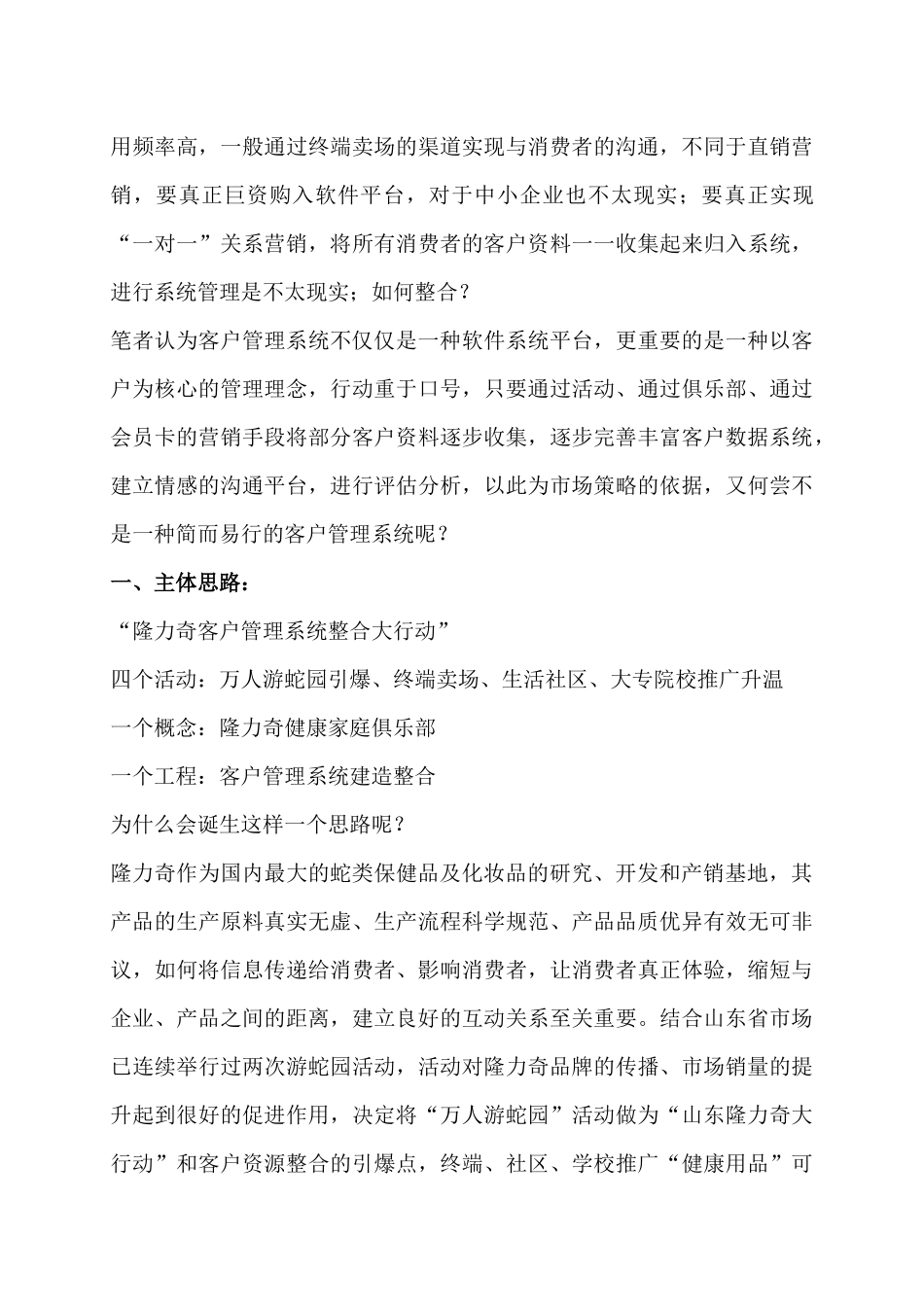 用频率高，一般通过终端卖场的渠道实现与消费者的沟通，不同于直销营销，要真正巨资购入软件平台，对于中小企业也不太现实；要真正实现“一对一”关系营销，将所有消费者的客户资料一一收集起来归入系统，进行系统管理是不太现实；如何整合？

笔者认为客户管理系统不仅仅是一种软件系统平台，更重要的是一种以客户为核心的管理理念，行动重于口号，只要通过活动、通过俱乐部、通过会员卡的营销手段将部分客户资料逐步收集，逐步完善丰富客户数据系统，建立情感的沟通平台，进行评估分析，以此为市场策略的依据，又何尝不是一种简而易行的客户管理系统呢？

一、主体思路：

“隆力奇客户管理系统整合大行动”

四个活动：万人游蛇园引爆、终端卖场、生活社区、大专院校推广升温

一个概念：隆力奇健康家庭俱乐部

一个工程：客户管理系统建造整合

为什么会诞生这样一个思路呢？

隆力奇作为国内最大的蛇类保健品及化妆品的研究、开发和产销基地，其产品的生产原料真实无虚、生产流程科学规范、产品品质优异有效无可非议，如何将信息传递给消费者、影响消费者，让消费者真正体验，缩短与企业、产品之间的距离，建立良好的互动关系至关重要。结合山东省市场已连续举行过两次游蛇园活动，活动对隆力奇品牌的传播、市场销量的提升起到很好的促进作用，决定将“万人游蛇园”活动做为“山东隆力奇大行动”和客户资源整合的引爆点，终端、社区、学校推广“健康用品”可